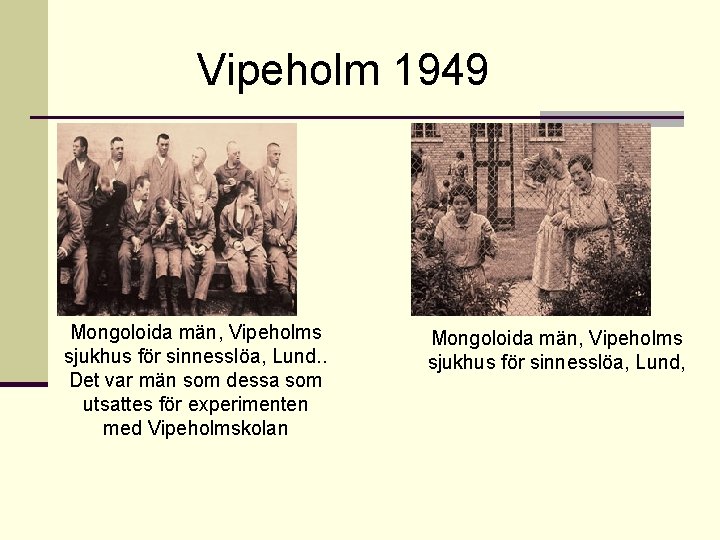 Vipeholm 1949

Mongoloida män, Vipeholms sjukhus för sinnesslöa, Lund.. Det var män som dessa som utsattes för experimenten med Vipeholmskolan

Mongoloida män, Vipeholms sjukhus för sinnesslöa, Lund,